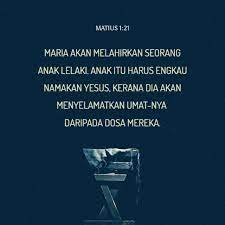 MATIUS 1:21

MARIA AKAN MELAHIRKAN SEORANG ANAK LELAKI. ANAK ITU HARUS ENGKAU NAMAKAN YESUS, KERANA DIA AKAN MENYELAMATKAN UMAT-NYA DARIPADA DOSA MEREKA.